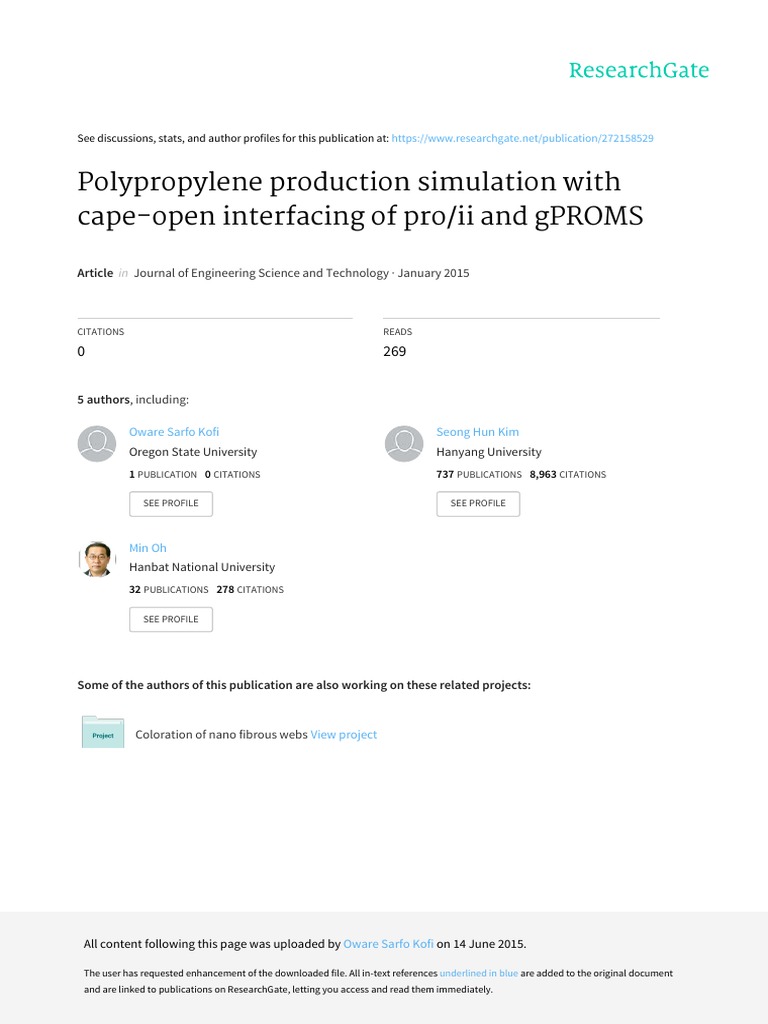 ResearchGate

See discussions, stats, and author profiles for this publication at: https://www.researchgate.net/publication/272158529

Polypropylene production simulation with cape-open interfacing of pro/ii and gPROMS

Article in Journal of Engineering Science and Technology · January 2015

CITATIONS
0

READS
269

5 authors, including:

Oware Sarfo Kofi
Oregon State University
1 PUBLICATION 0 CITATIONS
SEE PROFILE

Seong Hun Kim
Hanyang University
737 PUBLICATIONS 8,963 CITATIONS
SEE PROFILE

Min Oh
Hanbat National University
32 PUBLICATIONS 278 CITATIONS
SEE PROFILE

Some of the authors of this publication are also working on these related projects:

Project

Coloration of nano fibrous webs View project

All content following this page was uploaded by Oware Sarfo Kofi on 14 June 2015.

The user has requested enhancement of the downloaded file. All in-text references underlined in blue are added to the original document and are linked to publications on ResearchGate, letting you access and read them immediately.